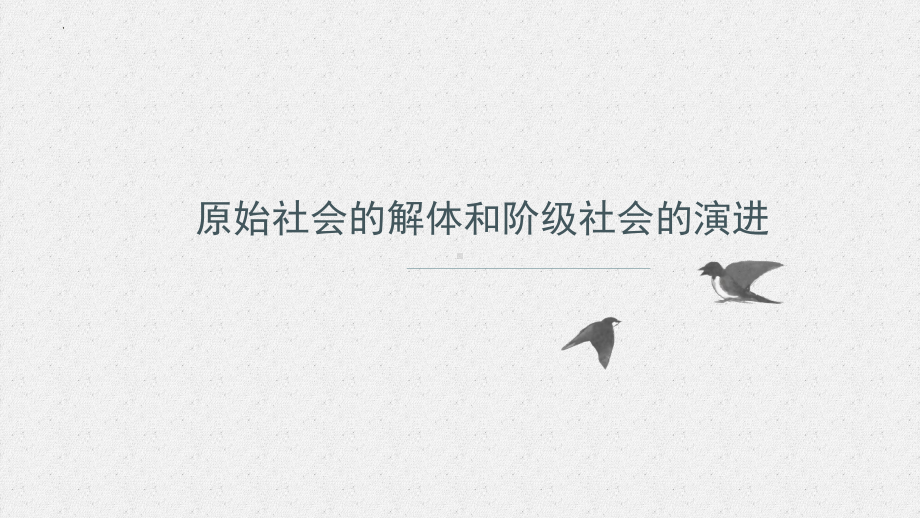 原始社会的解体和阶级社会的演进